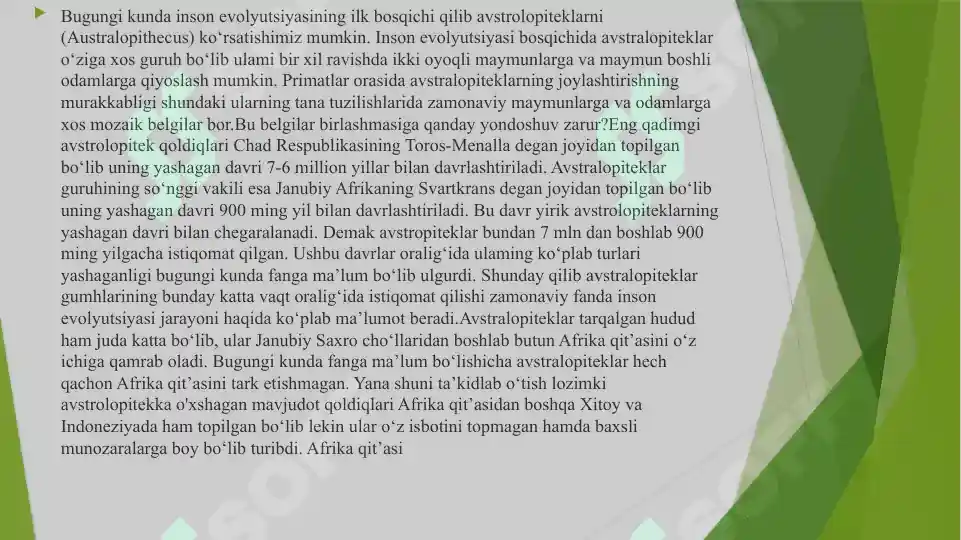 Bugungi kunda inson evolyutsiyasining ilk bosqichi qilib avstrolopiteklarni (Australopithecus) ko‘rsatishimiz mumkin. Inson evolyutsiyasi bosqichida avstralopiteklar o‘ziga xos guruh bo‘lib ulami bir xil ravishda ikki oyoqli maymunlarga va maymun boshli odamlarga qiyoslash mumkin. Primatlar orasida avstralopiteklarning joylashtirishning murakkabligi shundaki ularning tana tuzilishlarida zamonaviy maymunlarga va odamlarga xos mozaik belgilar bor.Bu belgilar birlashmasiga qanday yondoshuv zarur?Eng qadimgi avstrolopitek qoldiqlari Chad Respublikasining Toros-Menalla degan joyidan topilgan bo‘lib uning yashagan davri 7-6 million yillar bilan davrlashtiriladi. Avstralopiteklar guruhining so‘nggi vakili esa Janubiy Afrikaning Svartkrans degan joyidan topilgan bo‘lib uning yashagan davri 900 ming yil bilan davrlashtiriladi. Bu davr yirik avstrolopiteklarning yashagan davri bilan chegaralanadi. Demak avstropiteklar bundan 7 mln dan boshlab 900 ming yilgacha istiqomat qilgan. Ushbu davrlar oralig‘ida ulaming ko‘plab turlari yashaganligi bugungi kunda fanga ma’lum bo‘lib ulgurdi. Shunday qilib avstralopiteklar gumhlarining bunday katta vaqt oralig‘ida istiqomat qilishi zamonaviy fanda inson evolyutsiyasi jarayoni haqida ko‘plab ma’lumot beradi.Avstralopiteklar tarqalgan hudud ham juda katta bo‘lib, ular Janubiy Saxro cho‘llaridan boshlab butun Afrika qit’asini o‘z ichiga qamrab oladi. Bugungi kunda fanga ma’lum bo‘lishicha avstralopiteklar hech qachon Afrika qit’asini tark etishmagan. Yana shuni ta’kidlab o‘tish lozimki avstrolopitekka o'xshagan mavjudot qoldiqlari Afrika qit’asidan boshqa Xitoy va Indoneziyada ham topilgan bo‘lib lekin ular o‘z isbotini topmagan hamda baxsli munozaralarga boy bo‘lib turibdi. Afrika qit’asi